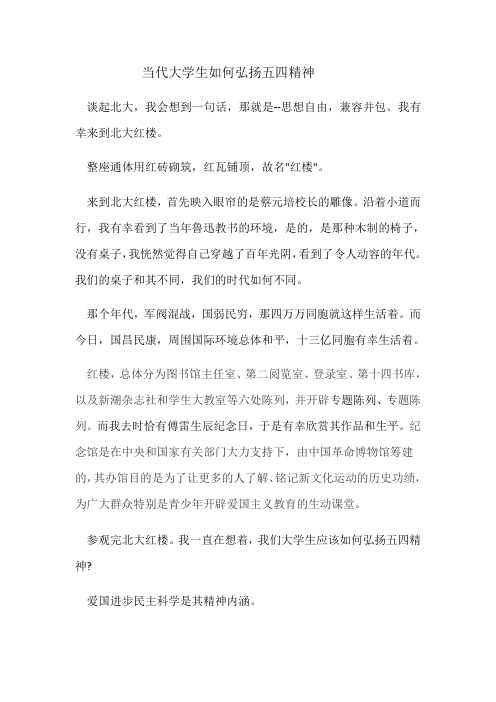 当代大学生如何弘扬五四精神

谈起北大，我会想到一句话，那就是--思想自由，兼容并包。我有幸来到北大红楼。

整座通体用红砖砌筑，红瓦铺顶，故名"红楼"。

来到北大红楼，首先映入眼帘的是蔡元培校长的雕像。沿着小道而行，我有幸看到了当年鲁迅教书的环境，是的，是那种木制的椅子，没有桌子，我恍然觉得自己穿越了百年光阴，看到了令人动容的年代。我们的桌子和其不同，我们的时代如何不同。

那个年代，军阀混战，国弱民穷，那四万万同胞就这样生活着。而今日，国昌民康，周围国际环境总体和平，十三亿同胞有幸生活着。

红楼，总体分为图书馆主任室、第二阅览室、登录室、第十四书库，以及新潮杂志社和学生大教室等六处陈列，并开辟专题陈列、专题陈列。而我去时恰有傅雷生辰纪念日，于是有幸欣赏其作品和生平。纪念馆是在中央和国家有关部门大力支持下，由中国革命博物馆筹建的，其办馆目的是为了让更多的人了解、铭记新文化运动的历史功绩，为广大群众特别是青少年开辟爱国主义教育的生动课堂。

参观完北大红楼。我一直在想着，我们大学生应该如何弘扬五四精神?

爱国进步民主科学是其精神内涵。